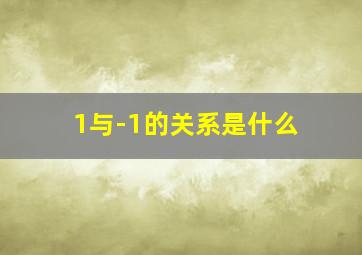 1与-1的关系是什么